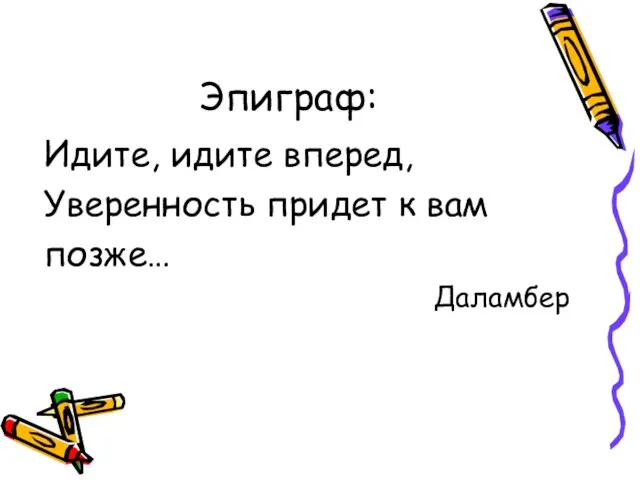 Эпиграф:

Идите, идите вперед,
Уверенность придет к вам позже…

Даламбер